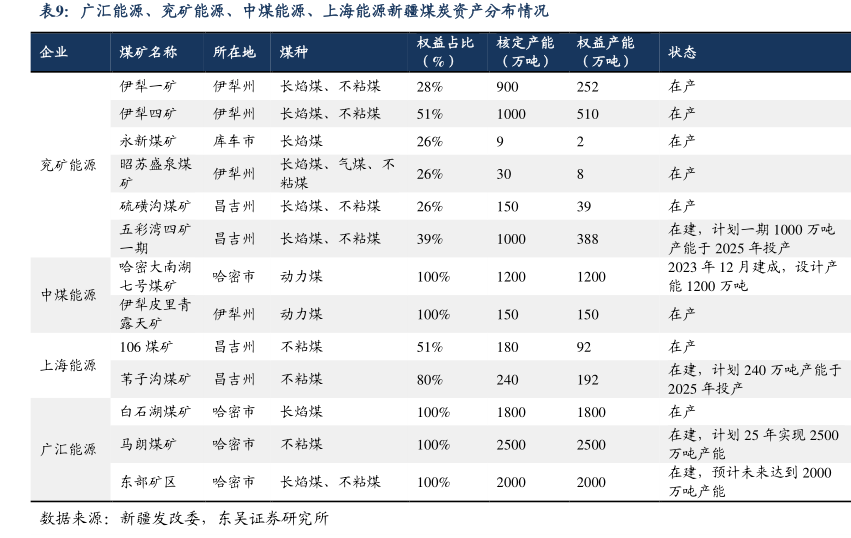 表9：广汇能源、兖矿能源、中煤能源、上海能源新疆煤炭资产分布情况

| 企业 | 煤矿名称 | 所在地 | 煤种 | 权益占比（%） | 核定产能（万吨） | 权益产能（万吨） | 状态 |
|---|---|---|---|---|---|---|---|
| 兖矿能源 | 伊犁一矿 | 伊犁州 | 长焰煤、不粘煤 | 28% | 900 | 252 | 在产 |
| | 伊犁四矿 | 伊犁州 | 长焰煤、不粘煤 | 51% | 1000 | 510 | 在产 |
| | 永新煤矿 | 库车市 | 长焰煤 | 26% | 9 | 2 | 在产 |
| | 昭苏盛泉煤矿 | 伊犁州 | 长焰煤、气煤、不粘煤 | 26% | 30 | 8 | 在产 |
| | 硫磺沟煤矿 | 昌吉州 | 长焰煤、不粘煤 | 26% | 150 | 39 | 在产 |
| | 五彩湾四矿一期 | 昌吉州 | 长焰煤、不粘煤 | 39% | 1000 | 388 | 在建，计划一期 1000 万吨产能于 2025 年投产 |
| 中煤能源 | 哈密大南湖七号煤矿 | 哈密市 | 动力煤 | 100% | 1200 | 1200 | 2023 年 12 月建成，设计产能 1200 万吨 |
| | 伊犁皮里青露天矿 | 伊犁州 | 动力煤 | 100% | 150 | 150 | 在产 |
| 上海能源 | 106 煤矿 | 昌吉州 | 不粘煤 | 51% | 180 | 92 | 在产 |
| | 苇子沟煤矿 | 昌吉州 | 不粘煤 | 80% | 240 | 192 | 在建，计划 240 万吨产能于 2025 年投产 |
| 广汇能源 | 白石湖煤矿 | 哈密市 | 长焰煤 | 100% | 1800 | 1800 | 在产 |
| | 马朗煤矿 | 哈密市 | 不粘煤 | 100% | 2500 | 2500 | 在建，计划 25 年实现 2500 万吨产能 |
| | 东部矿区 | 哈密市 | 长焰煤、不粘煤 | 100% | 2000 | 2000 | 在建，预计未来达到 2000 万吨产能 |

数据来源：新疆发改委，东吴证券研究所